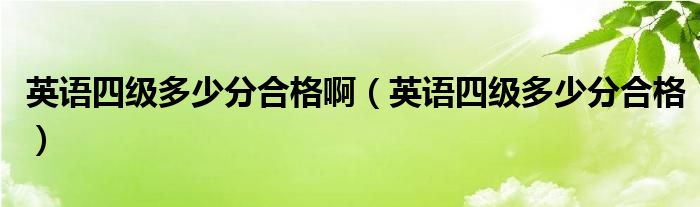 英语四级多少分合格啊（英语四级多少分合格）